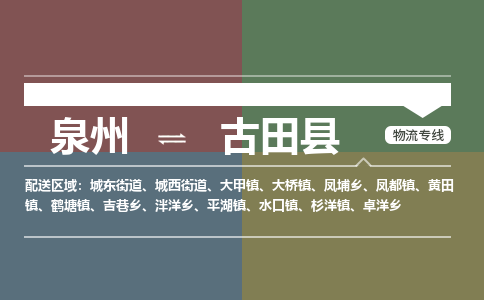 泉州 ⇌ 古田县

物流专线

配送区域：城东街道、城西街道、大甲镇、大桥镇、凤埔乡、凤都镇、黄田镇、鹤塘镇、吉巷乡、泮洋乡、平湖镇、水口镇、杉洋镇、卓洋乡